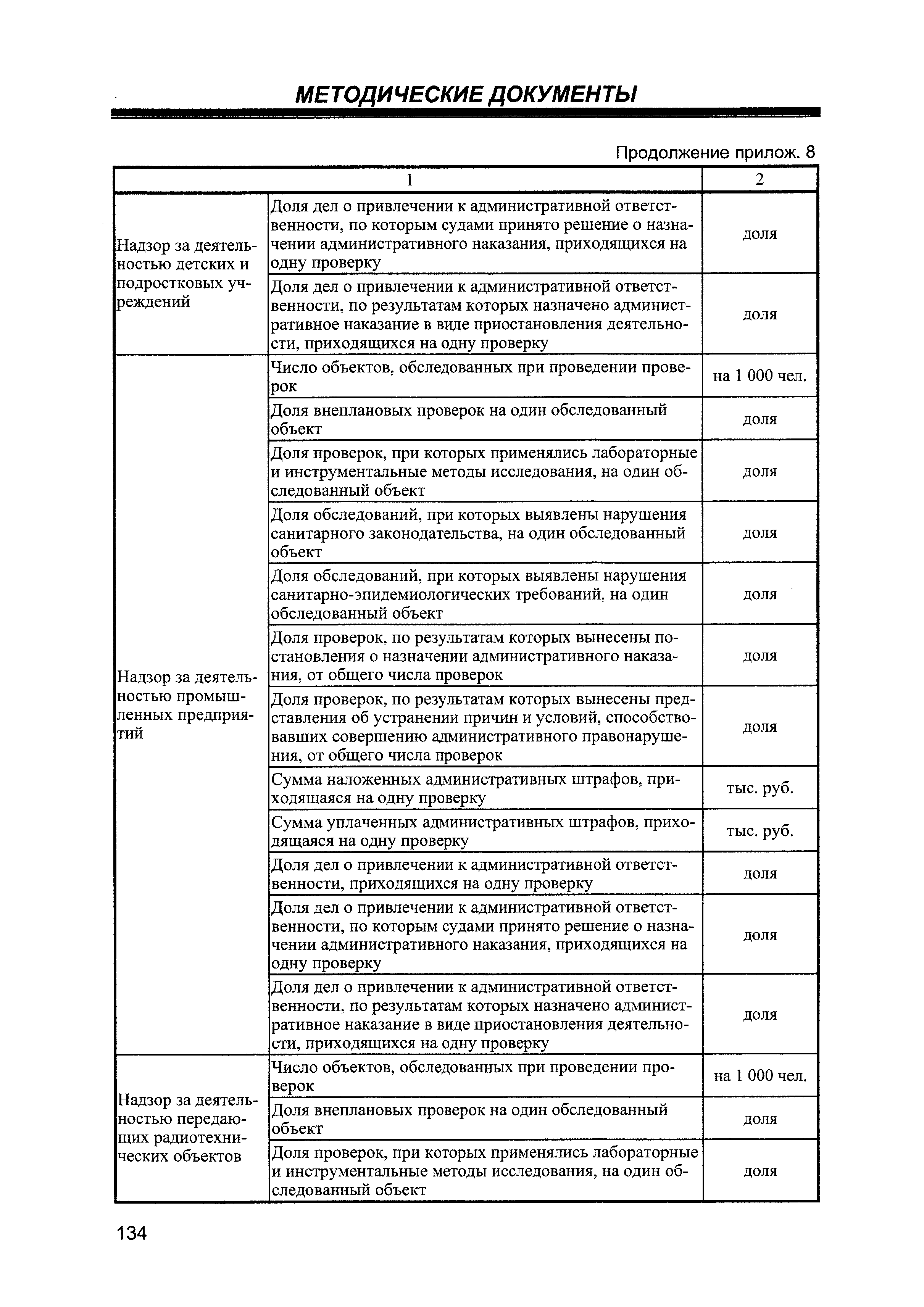 МЕТОДИЧЕСКИЕ ДОКУМЕНТЫ

Продолжение прилож. 8

| 1 | | 2 |
|---|---|---|
| Надзор за деятельностью детских и подростковых учреждений | Доля дел о привлечении к административной ответственности, по которым судами принято решение о назначении административного наказания, приходящихся на одну проверку | доля |
| | Доля дел о привлечении к административной ответственности, по результатам которых назначено административное наказание в виде приостановления деятельности, приходящихся на одну проверку | доля |
| Надзор за деятельностью промышленных предприятий | Число объектов, обследованных при проведении проверок | на 1 000 чел. |
| | Доля внеплановых проверок на один обследованный объект | доля |
| | Доля проверок, при которых применялись лабораторные и инструментальные методы исследования, на один обследованный объект | доля |
| | Доля обследований, при которых выявлены нарушения санитарного законодательства, на один обследованный объект | доля |
| | Доля обследований, при которых выявлены нарушения санитарно-эпидемиологических требований, на один обследованный объект | доля |
| | Доля проверок, по результатам которых вынесены постановления о назначении административного наказания, от общего числа проверок | доля |
| | Доля проверок, по результатам которых вынесены представления об устранении причин и условий, способствовавших совершению административного правонарушения, от общего числа проверок | доля |
| | Сумма наложенных административных штрафов, приходящаяся на одну проверку | тыс. руб. |
| | Сумма уплаченных административных штрафов, приходящаяся на одну проверку | тыс. руб. |
| | Доля дел о привлечении к административной ответственности, приходящихся на одну проверку | доля |
| | Доля дел о привлечении к административной ответственности, по которым судами принято решение о назначении административного наказания, приходящихся на одну проверку | доля |
| | Доля дел о привлечении к административной ответственности, по результатам которых назначено административное наказание в виде приостановления деятельности, приходящихся на одну проверку | доля |
| Надзор за деятельностью передающих радиотехнических объектов | Число объектов, обследованных при проведении проверок | на 1 000 чел. |
| | Доля внеплановых проверок на один обследованный объект | доля |
| | Доля проверок, при которых применялись лабораторные и инструментальные методы исследования, на один обследованный объект | доля |

134